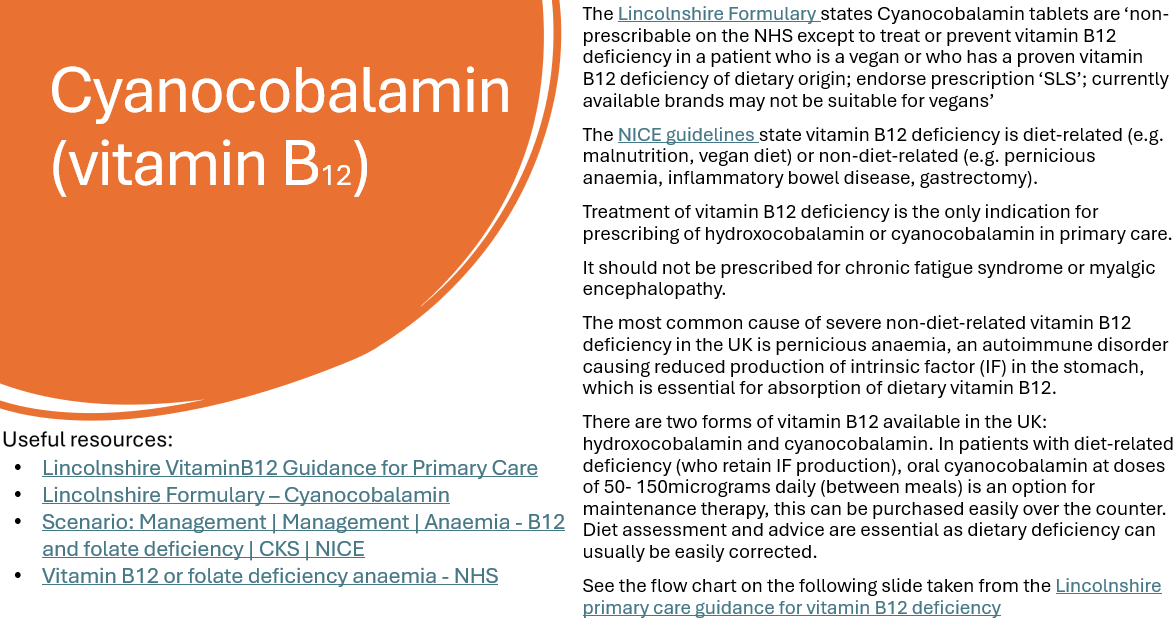 Cyanocobalamin (vitamin $B_{12}$)

Useful resources:
• Lincolnshire VitaminB12 Guidance for Primary Care
• Lincolnshire Formulary – Cyanocobalamin
• Scenario: Management | Management | Anaemia - B12 and folate deficiency | CKS | NICE
• Vitamin B12 or folate deficiency anaemia - NHS

The Lincolnshire Formulary states Cyanocobalamin tablets are 'non-prescribable on the NHS except to treat or prevent vitamin B12 deficiency in a patient who is a vegan or who has a proven vitamin B12 deficiency of dietary origin; endorse prescription 'SLS'; currently available brands may not be suitable for vegans'

The NICE guidelines state vitamin B12 deficiency is diet-related (e.g. malnutrition, vegan diet) or non-diet-related (e.g. pernicious anaemia, inflammatory bowel disease, gastrectomy).

Treatment of vitamin B12 deficiency is the only indication for prescribing of hydroxocobalamin or cyanocobalamin in primary care.

It should not be prescribed for chronic fatigue syndrome or myalgic encephalopathy.

The most common cause of severe non-diet-related vitamin B12 deficiency in the UK is pernicious anaemia, an autoimmune disorder causing reduced production of intrinsic factor (IF) in the stomach, which is essential for absorption of dietary vitamin B12.

There are two forms of vitamin B12 available in the UK: hydroxocobalamin and cyanocobalamin. In patients with diet-related deficiency (who retain IF production), oral cyanocobalamin at doses of 50- 150micrograms daily (between meals) is an option for maintenance therapy, this can be purchased easily over the counter. Diet assessment and advice are essential as dietary deficiency can usually be easily corrected.

See the flow chart on the following slide taken from the Lincolnshire primary care guidance for vitamin B12 deficiency